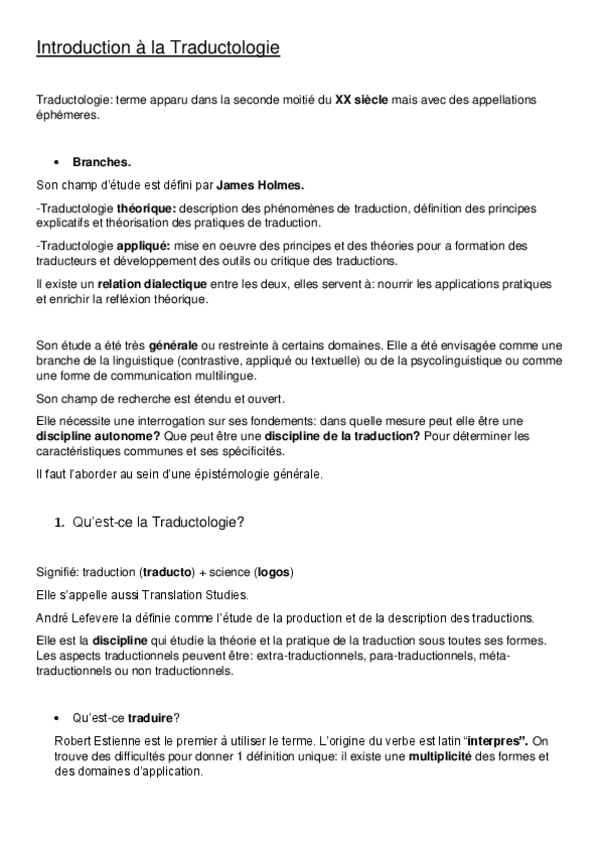 Introduction à la Traductologie

Traductologie: terme apparu dans la seconde moitié du XX siècle mais avec des appellations éphémeres.

• Branches.

Son champ d'étude est défini par James Holmes.

-Traductologie théorique: description des phénomènes de traduction, définition des principes explicatifs et théorisation des pratiques de traduction.

-Traductologie appliqué: mise en oeuvre des principes et des théories pour a formation des traducteurs et développement des outils ou critique des traductions.

Il existe un relation dialectique entre les deux, elles servent à: nourrir les applications pratiques et enrichir la refléxion théorique.

Son étude a été très générale ou restreinte à certains domaines. Elle a été envisagée comme une branche de la linguistique (contrastive, appliqué ou textuelle) ou de la psycolinguistique ou comme une forme de communication multilingue.

Son champ de recherche est étendu et ouvert.

Elle nécessite une interrogation sur ses fondements: dans quelle mesure peut elle être une discipline autonome? Que peut être une discipline de la traduction? Pour déterminer les caractéristiques communes et ses spécificités.

Il faut l'aborder au sein d'une épistémologie générale.

1. Qu'est-ce la Traductologie?

Signifié: traduction (traducto) + science (logos)

Elle s'appelle aussi Translation Studies.

André Lefevere la définie comme l'étude de la production et de la description des traductions.

Elle est la discipline qui étudie la théorie et la pratique de la traduction sous toutes ses formes. Les aspects traductionnels peuvent être: extra-traductionnels, para-traductionnels, méta-traductionnels ou non traductionnels.

• Qu'est-ce traduire?

Robert Estienne est le premier à utiliser le terme. L'origine du verbe est latin "interpres". On trouve des difficultés pour donner 1 définition unique: il existe une multiplicité des formes et des domaines d'application.